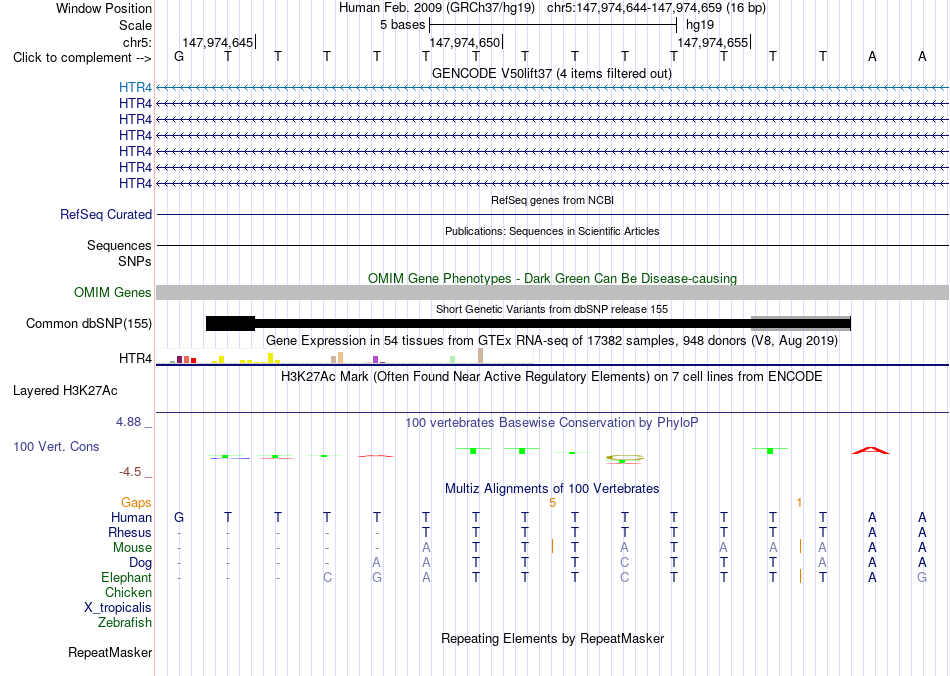 Window Position	Human Feb. 2009 (GRCh37/hg19) chr5:147,974,644-147,974,659 (16 bp)
Scale	5 bases	hg19
chr5:	147,974,645	147,974,650	147,974,655
Click to complement -->	G T T T T T T T T T T T T T A A
GENCODE V50lift37 (4 items filtered out)
HTR4
HTR4
HTR4
HTR4
HTR4
HTR4
HTR4
RefSeq genes from NCBI
RefSeq Curated
Publications: Sequences in Scientific Articles
Sequences
SNPs
OMIM Gene Phenotypes - Dark Green Can Be Disease-causing
OMIM Genes
Short Genetic Variants from dbSNP release 155
Common dbSNP(155)
Gene Expression in 54 tissues from GTEx RNA-seq of 17382 samples, 948 donors (V8, Aug 2019)
HTR4
H3K27Ac Mark (Often Found Near Active Regulatory Elements) on 7 cell lines from ENCODE
Layered H3K27Ac
4.88 _
100 vertebrates Basewise Conservation by PhyloP
100 Vert. Cons
-4.5 _
Multiz Alignments of 100 Vertebrates
Gaps	5	1
Human	G T T T T T T T T T T T T T A A
Rhesus	- - - - - T T T T T T T T T A A
Mouse	- - - - - A T T T A T A A A A A
Dog	- - - - A A T T T C T T T A A A
Elephant	- - - C G A T T T C T T T T A G
Chicken
X_tropicalis
Zebrafish
Repeating Elements by RepeatMasker
RepeatMasker